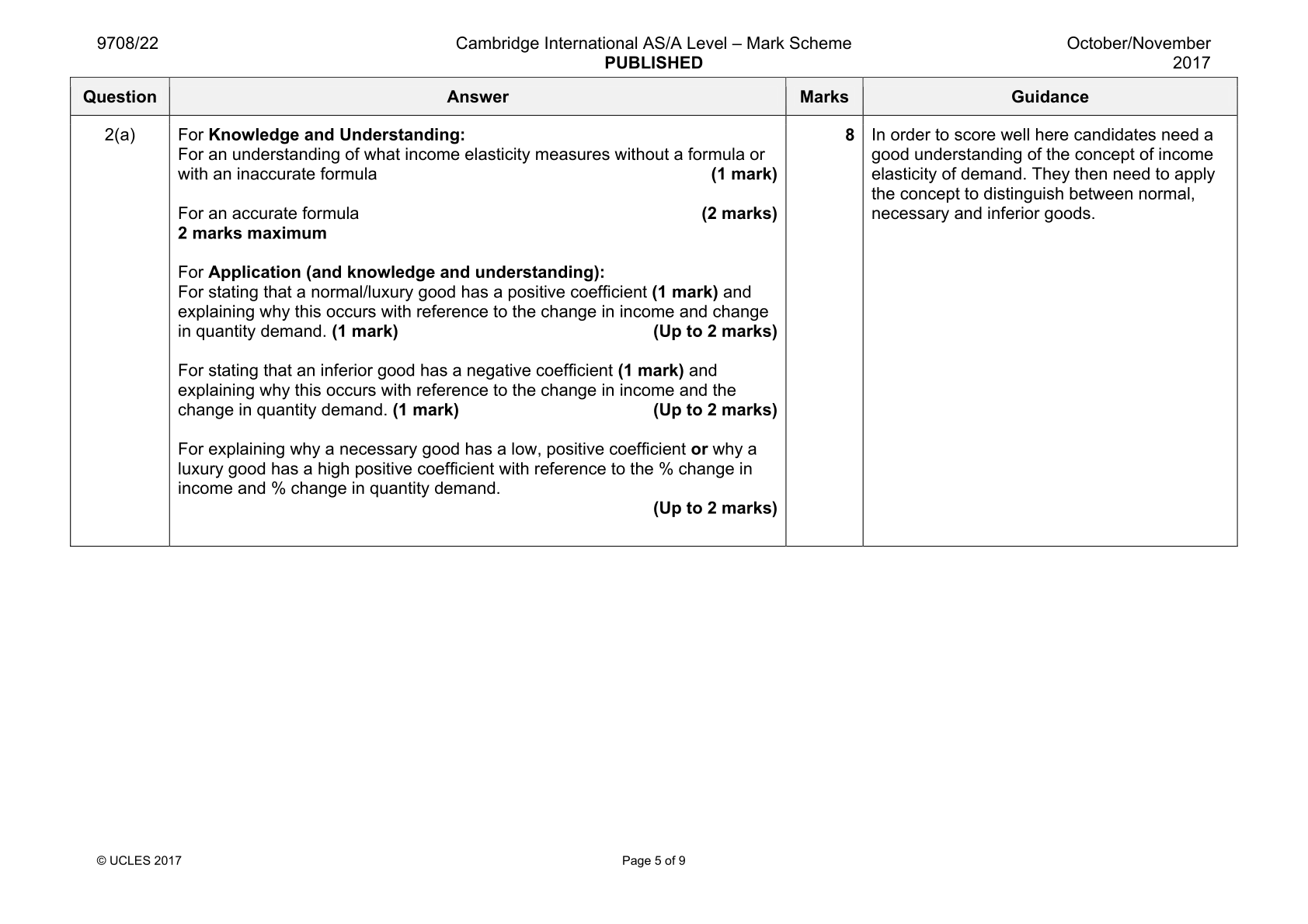 9708/22 Cambridge International AS/A Level – Mark Scheme PUBLISHED October/November 2017

| Question | Answer | Marks | Guidance |
|---|---|---|---|
| 2(a) | For Knowledge and Understanding: For an understanding of what income elasticity measures without a formula or with an inaccurate formula (1 mark) For an accurate formula (2 marks) 2 marks maximum For Application (and knowledge and understanding): For stating that a normal/luxury good has a positive coefficient (1 mark) and explaining why this occurs with reference to the change in income and change in quantity demand. (1 mark) (Up to 2 marks) For stating that an inferior good has a negative coefficient (1 mark) and explaining why this occurs with reference to the change in income and the change in quantity demand. (1 mark) (Up to 2 marks) For explaining why a necessary good has a low, positive coefficient or why a luxury good has a high positive coefficient with reference to the % change in income and % change in quantity demand. (Up to 2 marks) | 8 | In order to score well here candidates need a good understanding of the concept of income elasticity of demand. They then need to apply the concept to distinguish between normal, necessary and inferior goods. |

© UCLES 2017 Page 5 of 9